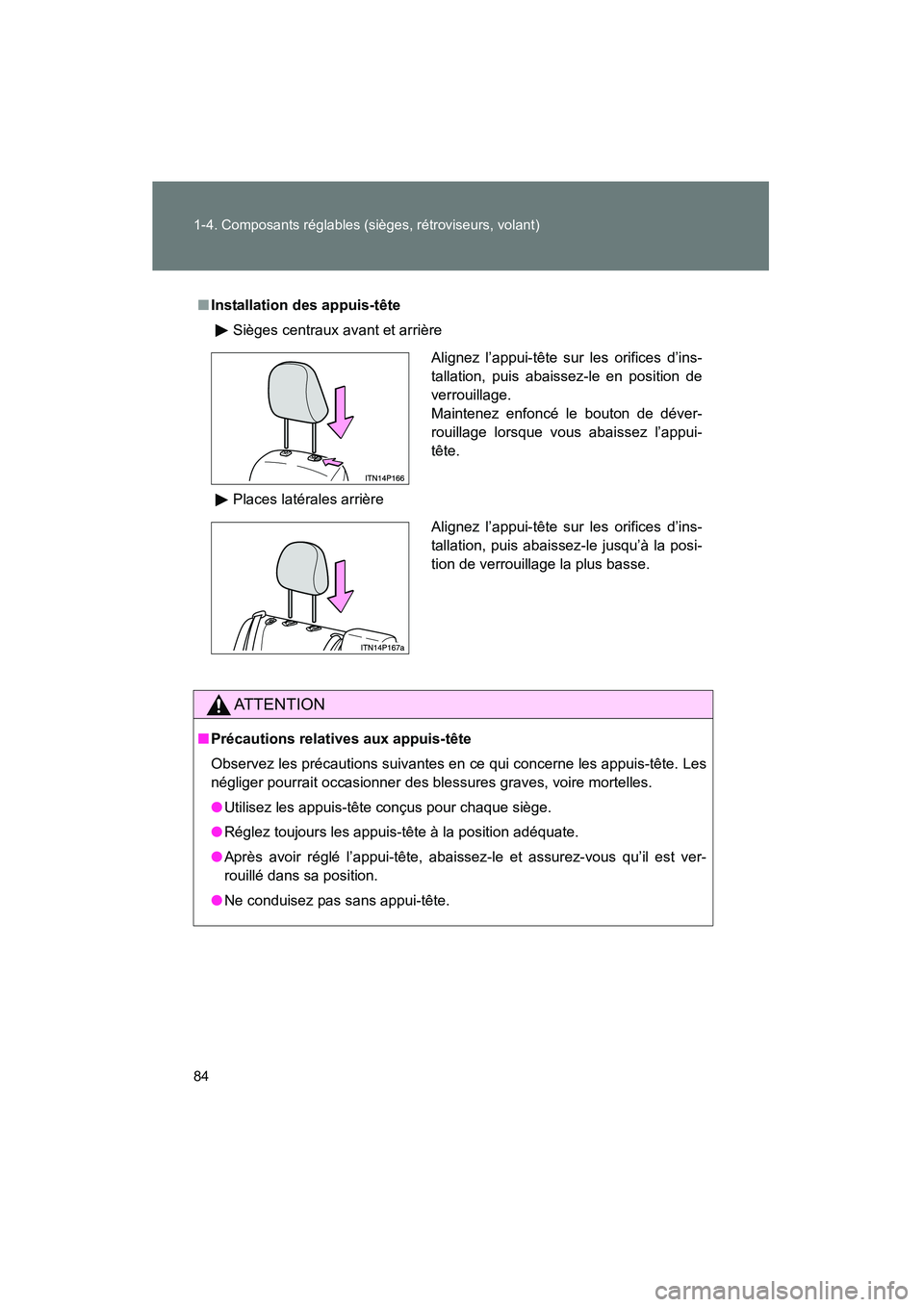 1-4. Composants réglables (sièges, rétroviseurs, volant)

■ Installation des appuis-tête

▶ Sièges centraux avant et arrière

ITN14P166

Alignez l'appui-tête sur les orifices d'installation, puis abaissez-le en position de verrouillage.
Maintenez enfoncé le bouton de déverrouillage lorsque vous abaissez l'appui-tête.

▶ Places latérales arrière

ITN14P167a

Alignez l'appui-tête sur les orifices d'installation, puis abaissez-le jusqu'à la position de verrouillage la plus basse.

ATTENTION

■ Précautions relatives aux appuis-tête

Observez les précautions suivantes en ce qui concerne les appuis-tête. Les négliger pourrait occasionner des blessures graves, voire mortelles.

● Utilisez les appuis-tête conçus pour chaque siège.

● Réglez toujours les appuis-tête à la position adéquate.

● Après avoir réglé l'appui-tête, abaissez-le et assurez-vous qu'il est verrouillé dans sa position.

● Ne conduisez pas sans appui-tête.

84

carmanualsonline.info